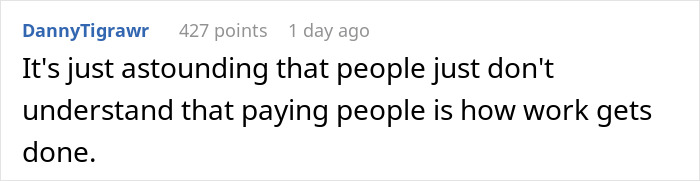 DannyTigrawr 427 points 1 day ago

It's just astounding that people just don't understand that paying people is how work gets done.